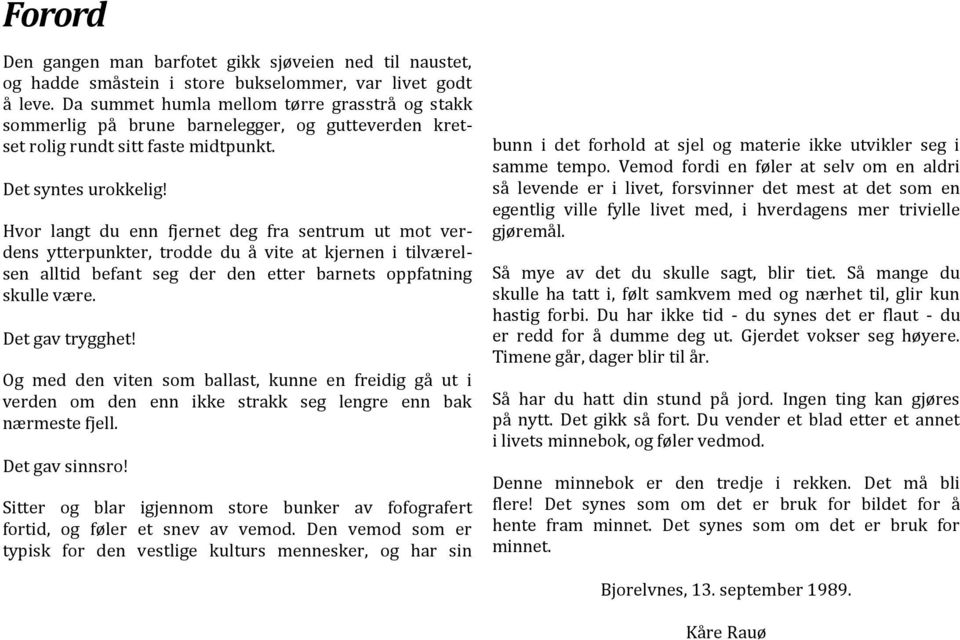 Forord

Den gangen man barfotet gikk sjøveien ned til naustet, og hadde småstein i store bukselommer, var livet godt å leve. Da summet humla mellom tørre grasstrå og stakk sommerlig på brune barnelegger, og gutteverden kretset rolig rundt sitt faste midtpunkt.

Det syntes urokkelig!

Hvor langt du enn fjernet deg fra sentrum ut mot verdens ytterpunkter, trodde du å vite at kjernen i tilværelsen alltid befant seg der den etter barnets oppfatning skulle være.

Det gav trygghet!

Og med den viten som ballast, kunne en freidig gå ut i verden om den enn ikke strakk seg lengre enn bak nærmeste fjell.

Det gav sinnsro!

Sitter og blar igjennom store bunker av fofografert fortid, og føler et snev av vemod. Den vemod som er typisk for den vestlige kulturs mennesker, og har sin bunn i det forhold at sjel og materie ikke utvikler seg i samme tempo. Vemod fordi en føler at selv om en aldri så levende er i livet, forsvinner det mest at det som en egentlig ville fylle livet med, i hverdagens mer trivielle gjøremål.

Så mye av det du skulle sagt, blir tiet. Så mange du skulle ha tatt i, følt samkvem med og nærhet til, glir kun hastig forbi. Du har ikke tid - du synes det er flaut - du er redd for å dumme deg ut. Gjerdet vokser seg høyere. Timene går, dager blir til år.

Så har du hatt din stund på jord. Ingen ting kan gjøres på nytt. Det gikk så fort. Du vender et blad etter et annet i livets minnebok, og føler vedmod.

Denne minnebok er den tredje i rekken. Det må bli flere! Det synes som om det er bruk for bildet for å hente fram minnet. Det synes som om det er bruk for minnet.

Bjorelvnes, 13. september 1989.

Kåre Rauø